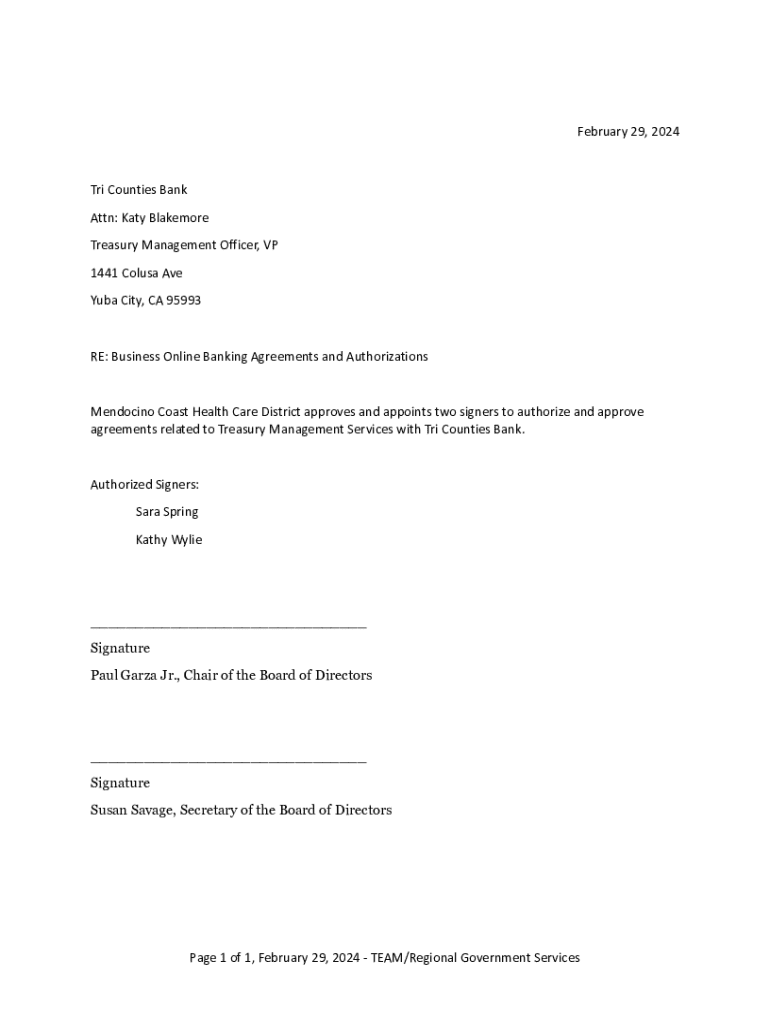 February 29, 2024

Tri Counties Bank

Attn: Katy Blakemore

Treasury Management Officer, VP

1441 Colusa Ave

Yuba City, CA 95993

RE: Business Online Banking Agreements and Authorizations

Mendocino Coast Health Care District approves and appoints two signers to authorize and approve agreements related to Treasury Management Services with Tri Counties Bank.

Authorized Signers:

Sara Spring

Kathy Wylie

_______________________________

Signature

Paul Garza Jr., Chair of the Board of Directors

_______________________________

Signature

Susan Savage, Secretary of the Board of Directors

Page 1 of 1, February 29, 2024 - TEAM/Regional Government Services